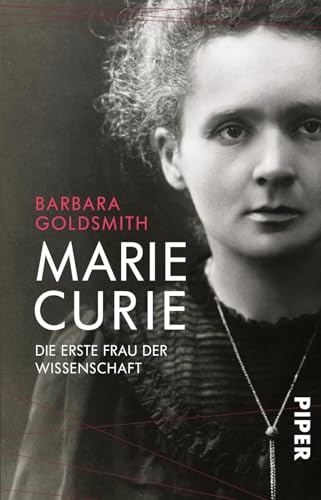 BARBARA GOLDSMITH

MARIE CURIE

DIE ERSTE FRAU DER WISSENSCHAFT

PIPER